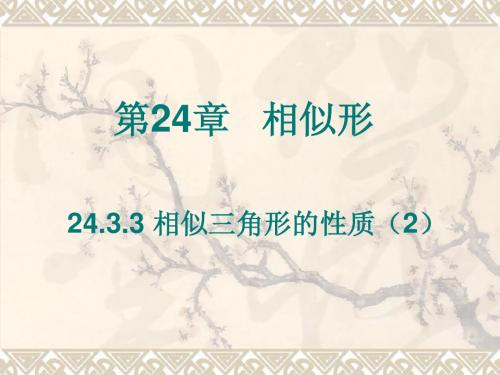 第24章　相似形

24.3.3 相似三角形的性质（2）